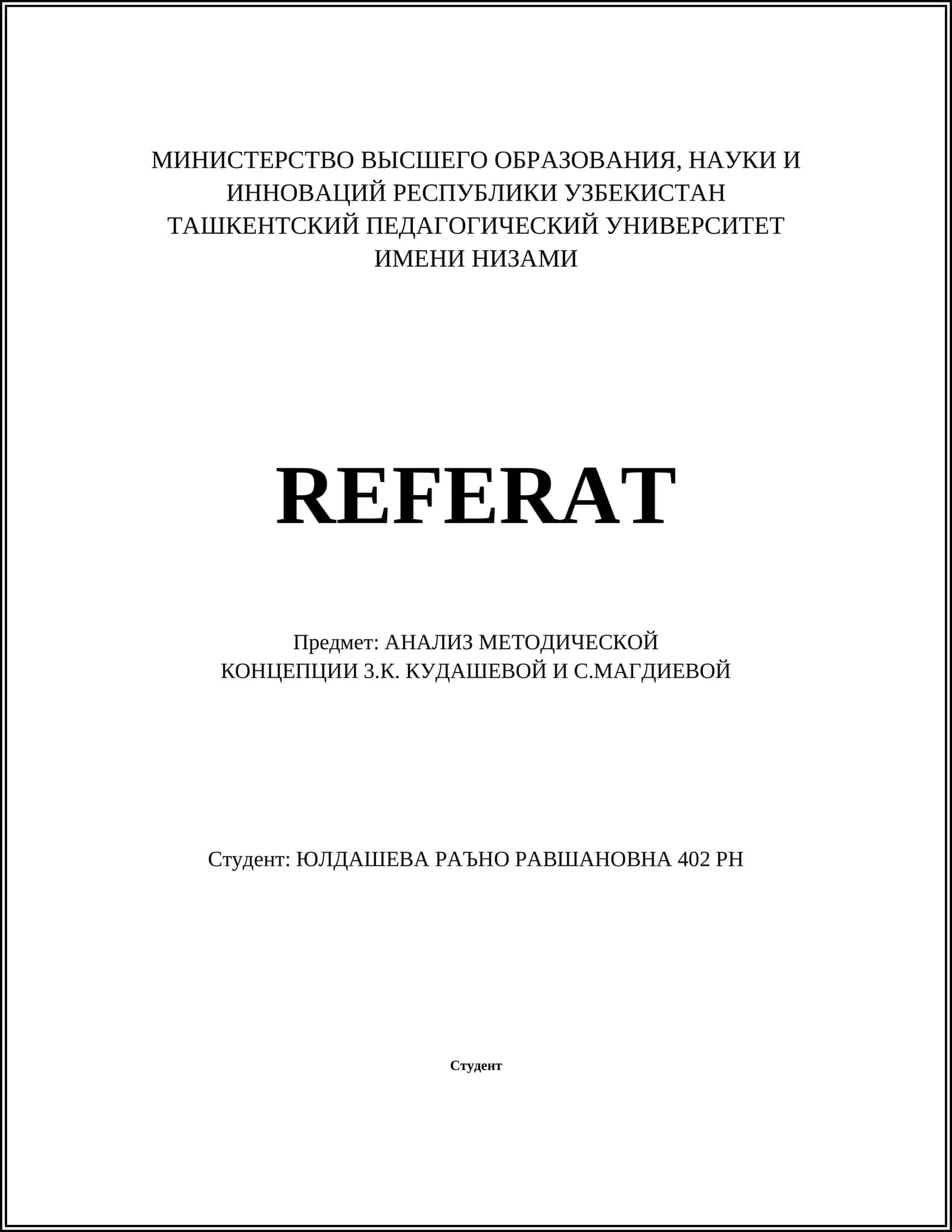 МИНИСТЕРСТВО ВЫСШЕГО ОБРАЗОВАНИЯ, НАУКИ И ИННОВАЦИЙ РЕСПУБЛИКИ УЗБЕКИСТАН
ТАШКЕНТСКИЙ ПЕДАГОГИЧЕСКИЙ УНИВЕРСИТЕТ ИМЕНИ НИЗАМИ

REFERAT

Предмет: АНАЛИЗ МЕТОДИЧЕСКОЙ КОНЦЕПЦИИ З.К. КУДАШЕВОЙ И С.МАГДИЕВОЙ

Студент: ЮЛДАШЕВА РАЪНО РАВШАНОВНА 402 РН

Студент